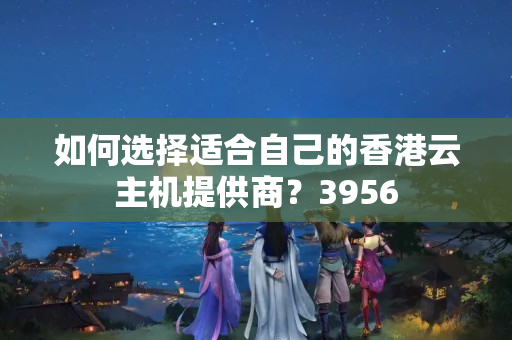 如何选择适合自己的香港云主机提供商？3956